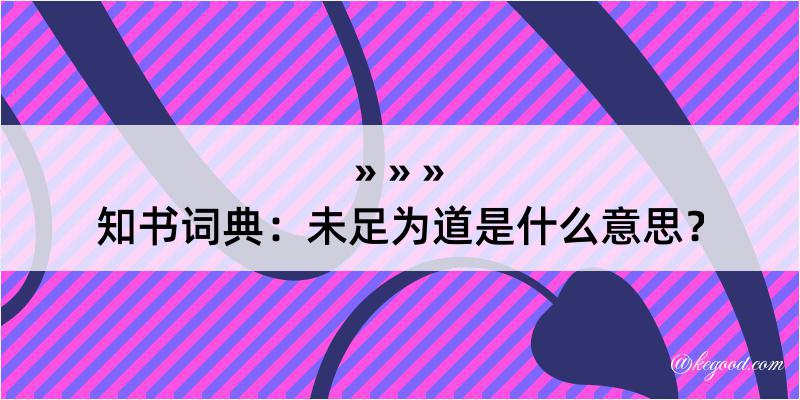 » » »
知书词典：未足为道是什么意思？

@kegood.com